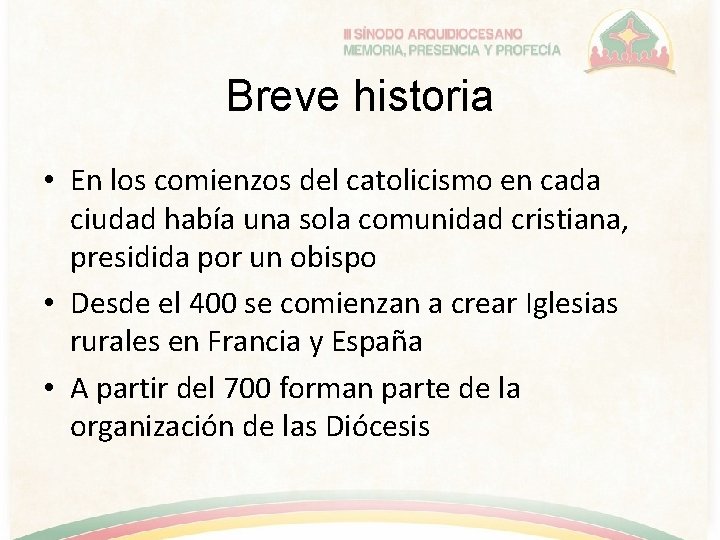 III SÍNODO ARQUIDIOCESANO
MEMORIA, PRESENCIA Y PROFECÍA

Breve historia

• En los comienzos del catolicismo en cada ciudad había una sola comunidad cristiana, presidida por un obispo
• Desde el 400 se comienzan a crear Iglesias rurales en Francia y España
• A partir del 700 forman parte de la organización de las Diócesis